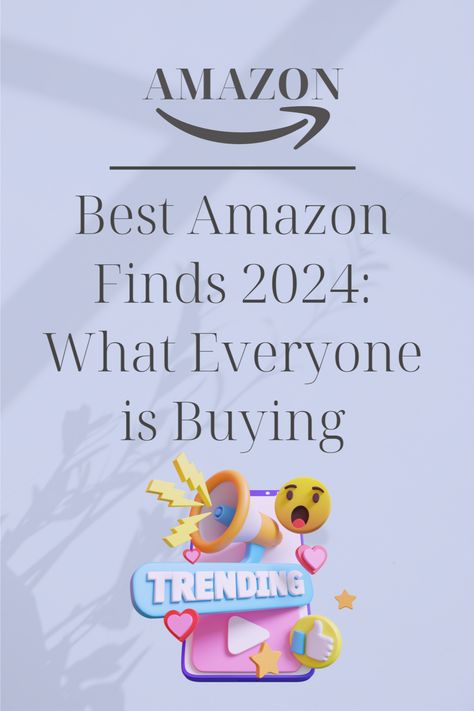 AMAZON

Best Amazon Finds 2024: What Everyone is Buying

TRENDING